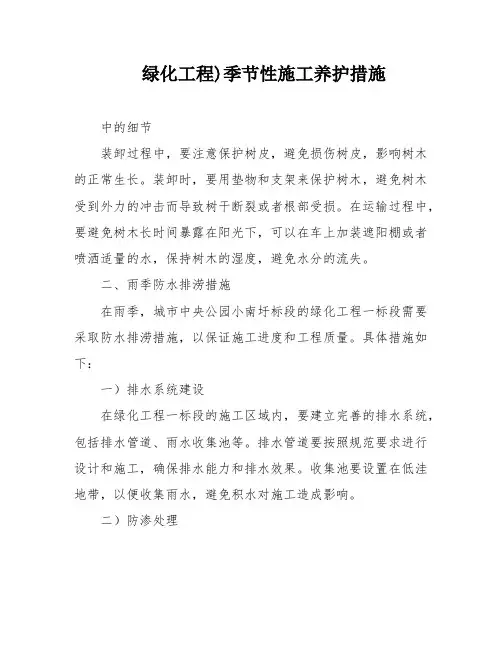 绿化工程)季节性施工养护措施

中的细节

装卸过程中，要注意保护树皮，避免损伤树皮，影响树木的正常生长。装卸时，要用垫物和支架来保护树木，避免树木受到外力的冲击而导致树干断裂或者根部受损。在运输过程中，要避免树木长时间暴露在阳光下，可以在车上加装遮阳棚或者喷洒适量的水，保持树木的湿度，避免水分的流失。

二、雨季防水排涝措施

在雨季，城市中央公园小南圩标段的绿化工程一标段需要采取防水排涝措施，以保证施工进度和工程质量。具体措施如下：

一）排水系统建设

在绿化工程一标段的施工区域内，要建立完善的排水系统，包括排水管道、雨水收集池等。排水管道要按照规范要求进行设计和施工，确保排水能力和排水效果。收集池要设置在低洼地带，以便收集雨水，避免积水对施工造成影响。

二）防渗处理